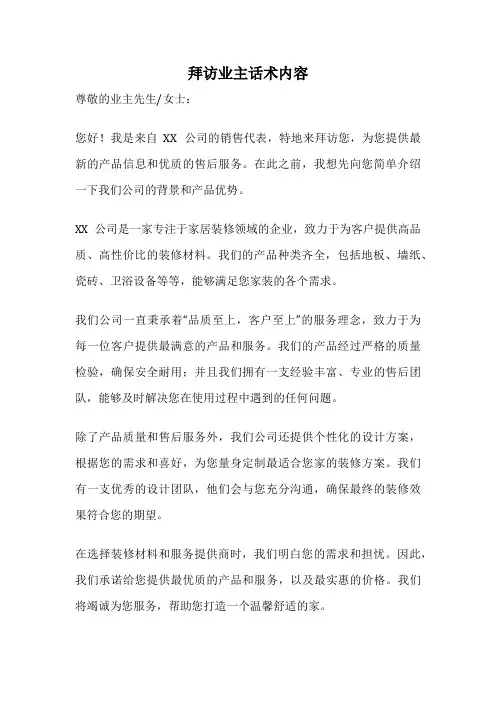 拜访业主话术内容

尊敬的业主先生/女士：

您好！我是来自 XX 公司的销售代表，特地来拜访您，为您提供最新的产品信息和优质的售后服务。在此之前，我想先向您简单介绍一下我们公司的背景和产品优势。

XX 公司是一家专注于家居装修领域的企业，致力于为客户提供高品质、高性价比的装修材料。我们的产品种类齐全，包括地板、墙纸、瓷砖、卫浴设备等等，能够满足您家装的各个需求。

我们公司一直秉承着“品质至上，客户至上”的服务理念，致力于为每一位客户提供最满意的产品和服务。我们的产品经过严格的质量检验，确保安全耐用；并且我们拥有一支经验丰富、专业的售后团队，能够及时解决您在使用过程中遇到的任何问题。

除了产品质量和售后服务外，我们公司还提供个性化的设计方案，根据您的需求和喜好，为您量身定制最适合您家的装修方案。我们有一支优秀的设计团队，他们会与您充分沟通，确保最终的装修效果符合您的期望。

在选择装修材料和服务提供商时，我们明白您的需求和担忧。因此，我们承诺给您提供最优质的产品和服务，以及最实惠的价格。我们将竭诚为您服务，帮助您打造一个温馨舒适的家。